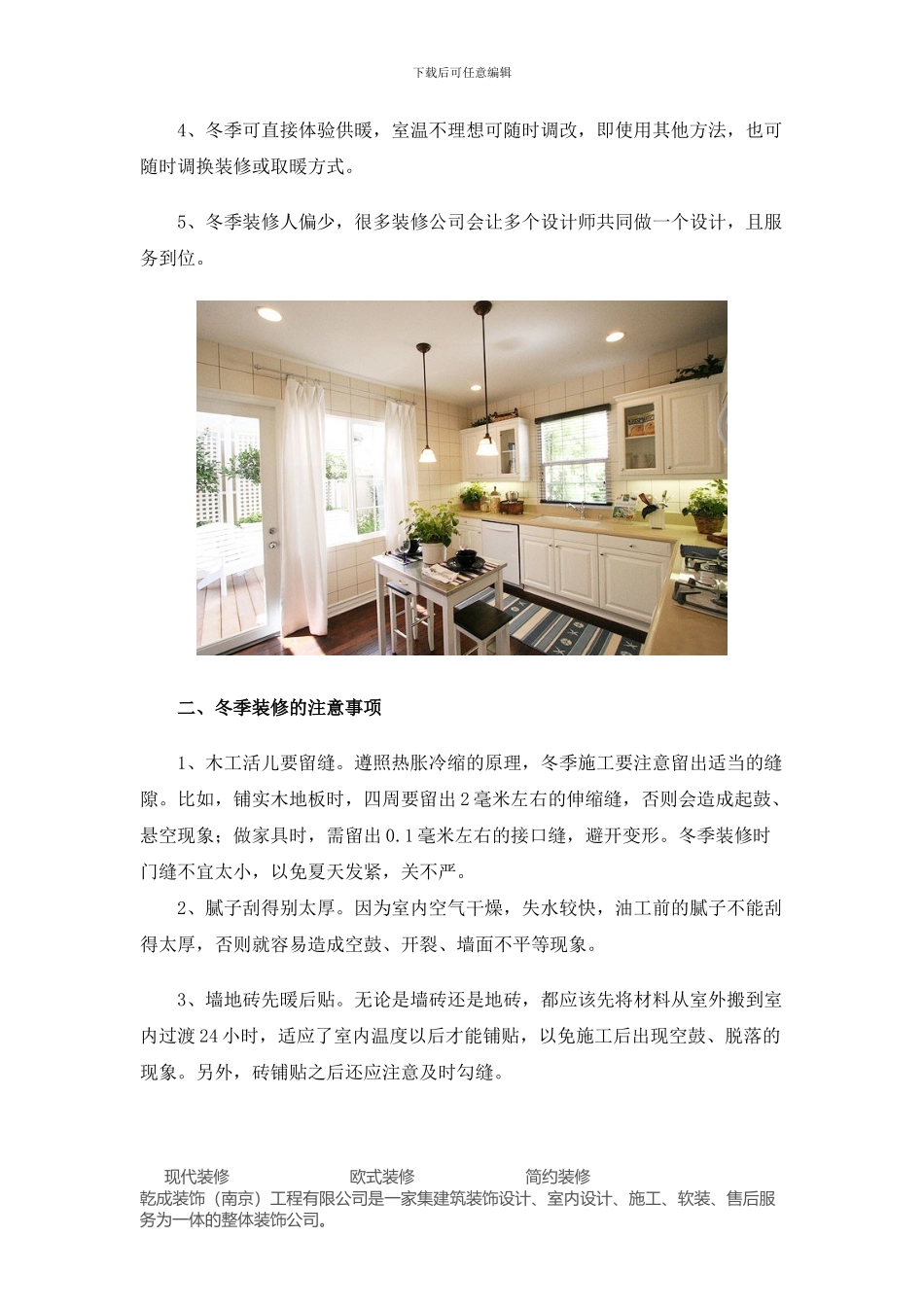 下载后可任意编辑

4、冬季可直接体验供暖，室温不理想可随时调改，即使用其他方法，也可随时调换装修或取暖方式。

5、冬季装修人偏少，很多装修公司会让多个设计师共同做一个设计，且服务到位。

二、冬季装修的注意事项

1、木工活儿要留缝。遵照热胀冷缩的原理，冬季施工要注意留出适当的缝隙。比如，铺实木地板时，四周要留出2毫米左右的伸缩缝，否则会造成起鼓、悬空现象；做家具时，需留出0.1毫米左右的接口缝，避开变形。冬季装修时门缝不宜太小，以免夏天发紧，关不严。

2、腻子刮得别太厚。因为室内空气干燥，失水较快，油工前的腻子不能刮得太厚，否则就容易造成空鼓、开裂、墙面不平等现象。

3、墙地砖先暖后贴。无论是墙砖还是地砖，都应该先将材料从室外搬到室内过渡24小时，适应了室内温度以后才能铺贴，以免施工后出现空鼓、脱落的现象。另外，砖铺贴之后还应注意及时勾缝。

现代装修　　欧式装修　　简约装修
乾成装饰（南京）工程有限公司是一家集建筑装饰设计、室内设计、施工、软装、售后服务为一体的整体装饰公司。